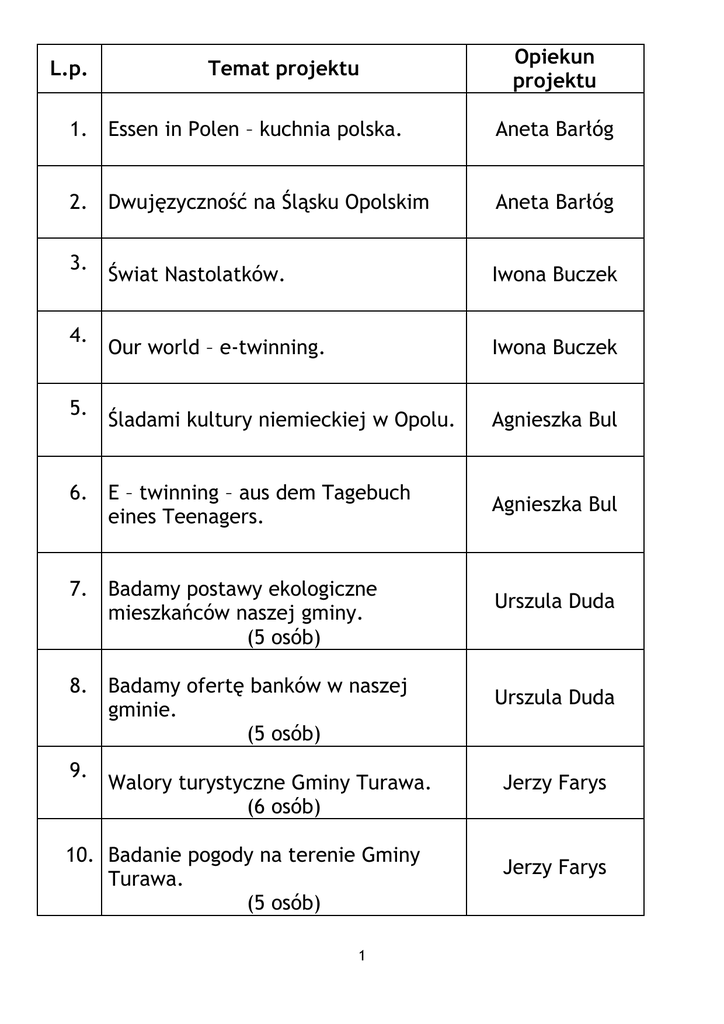 | L.p. | Temat projektu | Opiekun projektu |
|---|---|---|
| 1. | Essen in Polen – kuchnia polska. | Aneta Barłóg |
| 2. | Dwujęzyczność na Śląsku Opolskim | Aneta Barłóg |
| 3. | Świat Nastolatków. | Iwona Buczek |
| 4. | Our world – e-twinning. | Iwona Buczek |
| 5. | Śladami kultury niemieckiej w Opolu. | Agnieszka Bul |
| 6. | E – twinning – aus dem Tagebuch eines Teenagers. | Agnieszka Bul |
| 7. | Badamy postawy ekologiczne mieszkańców naszej gminy. (5 osób) | Urszula Duda |
| 8. | Badamy ofertę banków w naszej gminie. (5 osób) | Urszula Duda |
| 9. | Walory turystyczne Gminy Turawa. (6 osób) | Jerzy Farys |
| 10. | Badanie pogody na terenie Gminy Turawa. (5 osób) | Jerzy Farys |

1